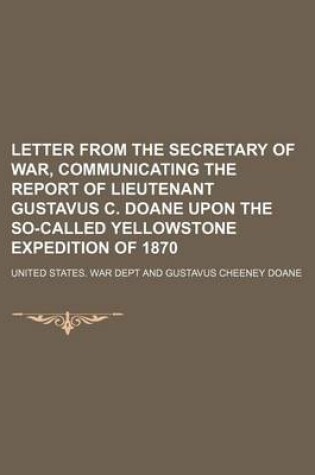 LETTER FROM THE SECRETARY OF WAR, COMMUNICATING THE REPORT OF LIEUTENANT GUSTAVUS C. DOANE UPON THE SO-CALLED YELLOWSTONE EXPEDITION OF 1870

UNITED STATES. WAR DEPT AND GUSTAVUS CHEENEY DOANE